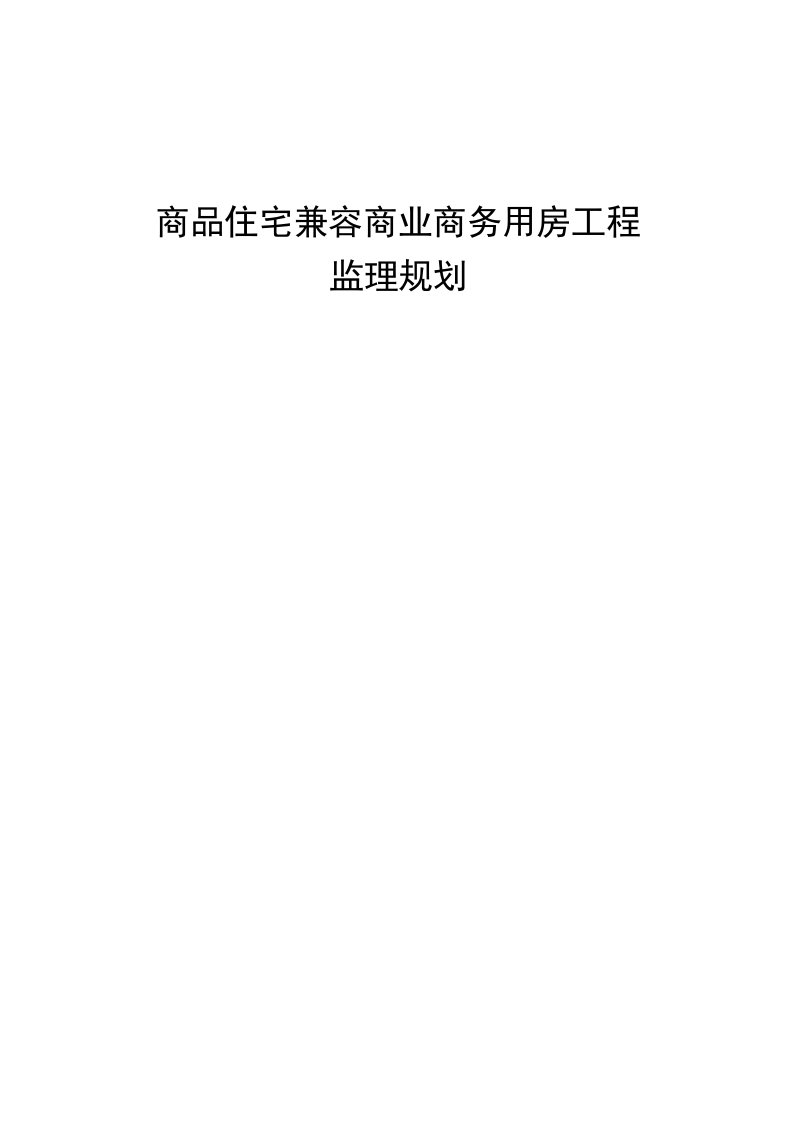 商品住宅兼容商业商务用房工程
监理规划